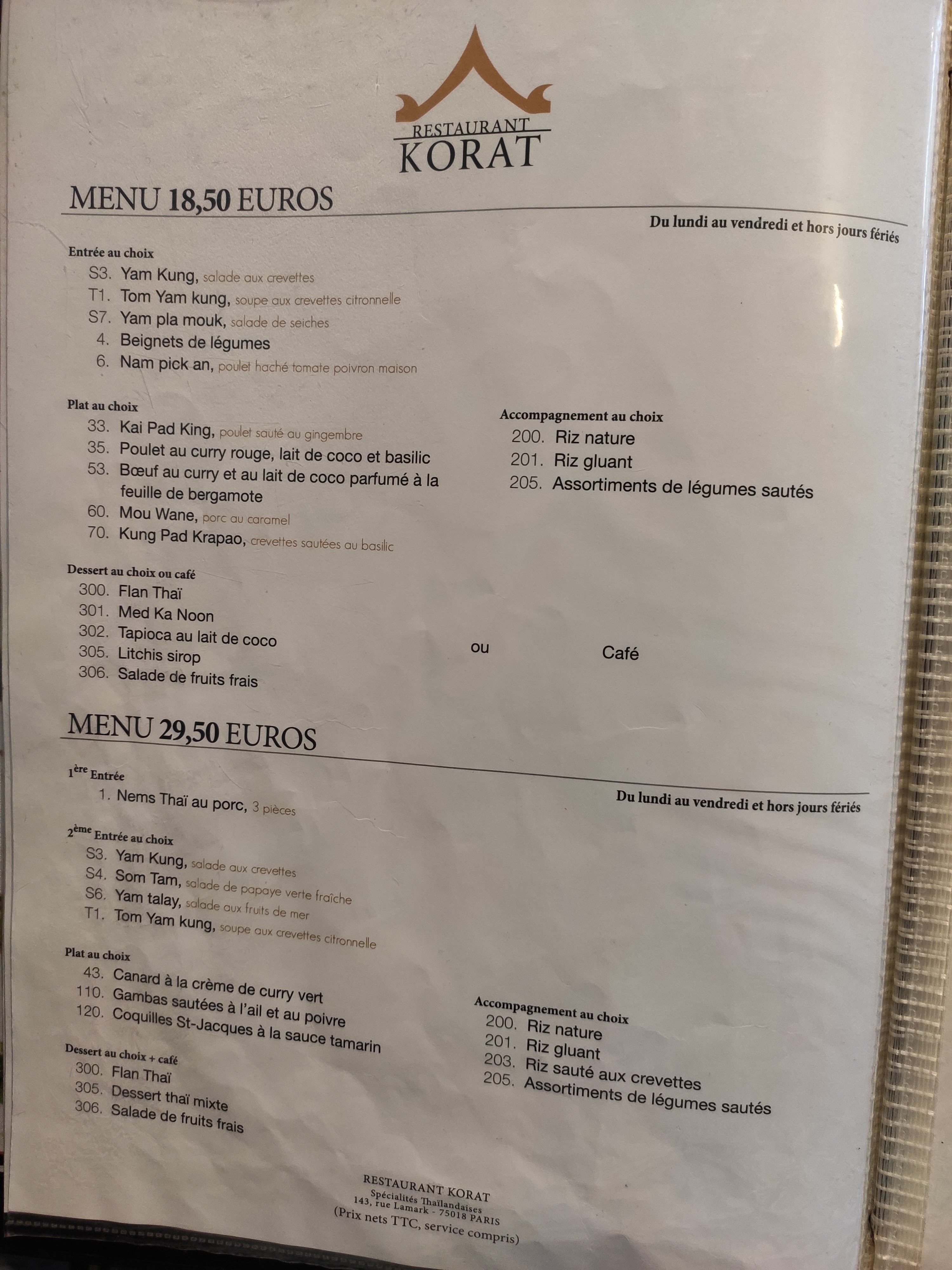 RESTAURANT
KORAT

MENU 18,50 EUROS

Du lundi au vendredi et hors jours fériés

Entrée au choix
S3. Yam Kung, salade aux crevettes
T1. Tom Yam kung, soupe aux crevettes citronnelle
S7. Yam pla mouk, salade de seiches
4. Beignets de légumes
6. Nam pick an, poulet haché tomate poivron maison

Plat au choix
33. Kai Pad King, poulet sauté au gingembre
35. Poulet au curry rouge, lait de coco et basilic
53. Bœuf au curry et au lait de coco parfumé à la feuille de bergamote
60. Mou Wane, porc au caramel
70. Kung Pad Krapao, crevettes sautées au basilic

Accompagnement au choix
200. Riz nature
201. Riz gluant
205. Assortiments de légumes sautés

Dessert au choix ou café
300. Flan Thaï
301. Med Ka Noon
302. Tapioca au lait de coco
305. Litchis sirop
306. Salade de fruits frais

ou

Café

MENU 29,50 EUROS

Du lundi au vendredi et hors jours fériés

1ère Entrée
1. Nems Thaï au porc, 3 pièces

2ème Entrée au choix
S3. Yam Kung, salade aux crevettes
S4. Som Tam, salade de papaye verte fraîche
S6. Yam talay, salade aux fruits de mer
T1. Tom Yam kung, soupe aux crevettes citronnelle

Plat au choix
43. Canard à la crème de curry vert
110. Gambas sautées à l'ail et au poivre
120. Coquilles St-Jacques à la sauce tamarin

Accompagnement au choix
200. Riz nature
201. Riz gluant
203. Riz sauté aux crevettes
205. Assortiments de légumes sautés

Dessert au choix + café
300. Flan Thaï
305. Dessert thaï mixte
306. Salade de fruits frais

RESTAURANT KORAT
Spécialités Thaïlandaises
143, rue Lamark - 75018 PARIS
(Prix nets TTC, service compris)